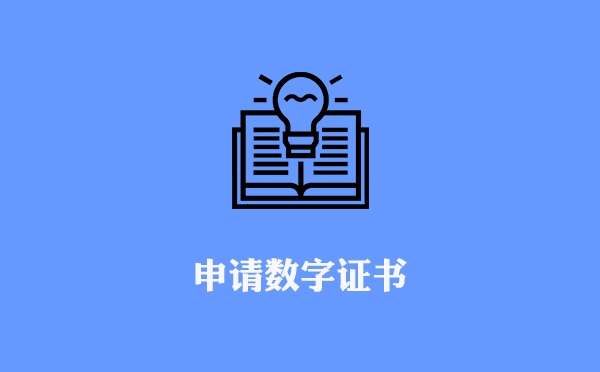 申请数字证书